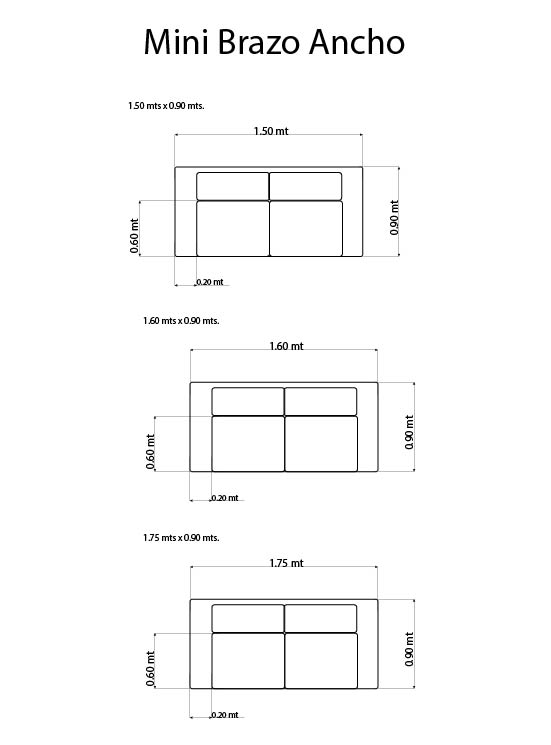 Mini Brazo Ancho

1.50 mts x 0.90 mts.

1.50 mt

0.60 mt

0.90 mt

0.20 mt

1.60 mts x 0.90 mts.

1.60 mt

0.60 mt

0.90 mt

0.20 mt

1.75 mts x 0.90 mts.

1.75 mt

0.60 mt

0.90 mt

0.20 mt